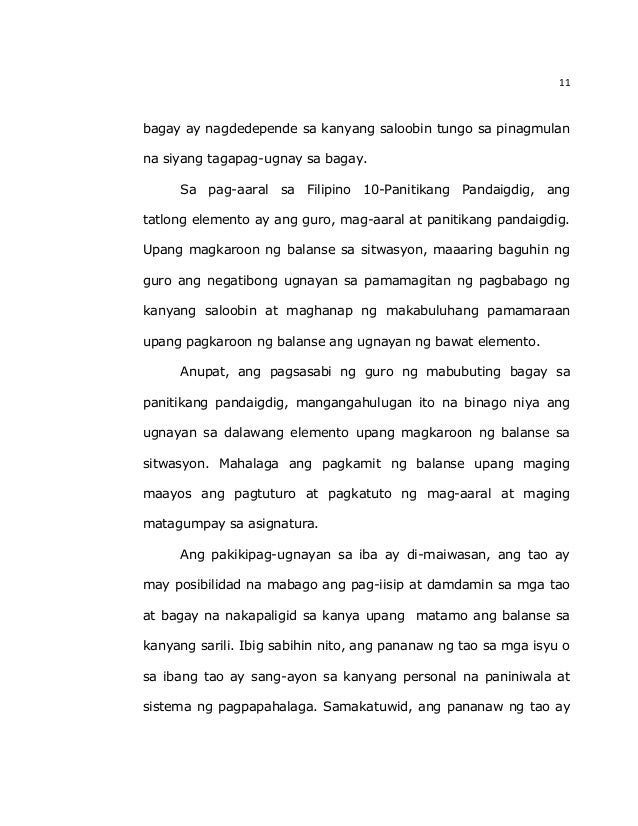 11

bagay ay nagdedepende sa kanyang saloobin tungo sa pinagmulan na siyang tagapag-ugnay sa bagay.

Sa pag-aaral sa Filipino 10-Panitikang Pandaigdig, ang tatlong elemento ay ang guro, mag-aaral at panitikang pandaigdig. Upang magkaroon ng balanse sa sitwasyon, maaaring baguhin ng guro ang negatibong ugnayan sa pamamagitan ng pagbabago ng kanyang saloobin at maghanap ng makabuluhang pamamaraan upang pagkaroon ng balanse ang ugnayan ng bawat elemento.

Anupat, ang pagsasabi ng guro ng mabubuting bagay sa panitikang pandaigdig, mangangahulugan ito na binago niya ang ugnayan sa dalawang elemento upang magkaroon ng balanse sa sitwasyon. Mahalaga ang pagkamit ng balanse upang maging maayos ang pagtuturo at pagkatuto ng mag-aaral at maging matagumpay sa asignatura.

Ang pakikipag-ugnayan sa iba ay di-maiwasan, ang tao ay may posibilidad na mabago ang pag-iisip at damdamin sa mga tao at bagay na nakapaligid sa kanya upang matamo ang balanse sa kanyang sarili. Ibig sabihin nito, ang pananaw ng tao sa mga isyu o sa ibang tao ay sang-ayon sa kanyang personal na paniniwala at sistema ng pagpapahalaga. Samakatuwid, ang pananaw ng tao ay